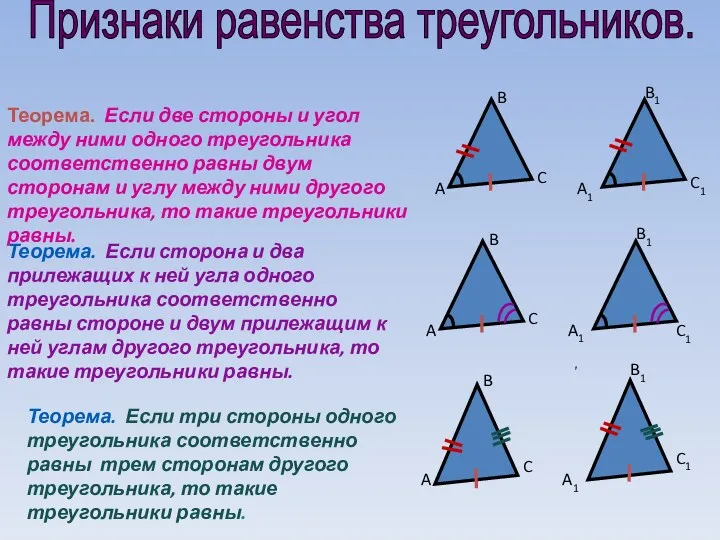 Признаки равенства треугольников.

Теорема. Если две стороны и угол между ними одного треугольника соответственно равны двум сторонам и углу между ними другого треугольника, то такие треугольники равны.

B
A
C

$B_1$
$A_1$
$C_1$

Теорема. Если сторона и два прилежащих к ней угла одного треугольника соответственно равны стороне и двум прилежащим к ней углам другого треугольника, то такие треугольники равны.

B
A
C

$B_1$
$A_1$
$C_1$

Теорема. Если три стороны одного треугольника соответственно равны трем сторонам другого треугольника, то такие треугольники равны.

B
A
C

$B_1$
$A_1$
$C_1$